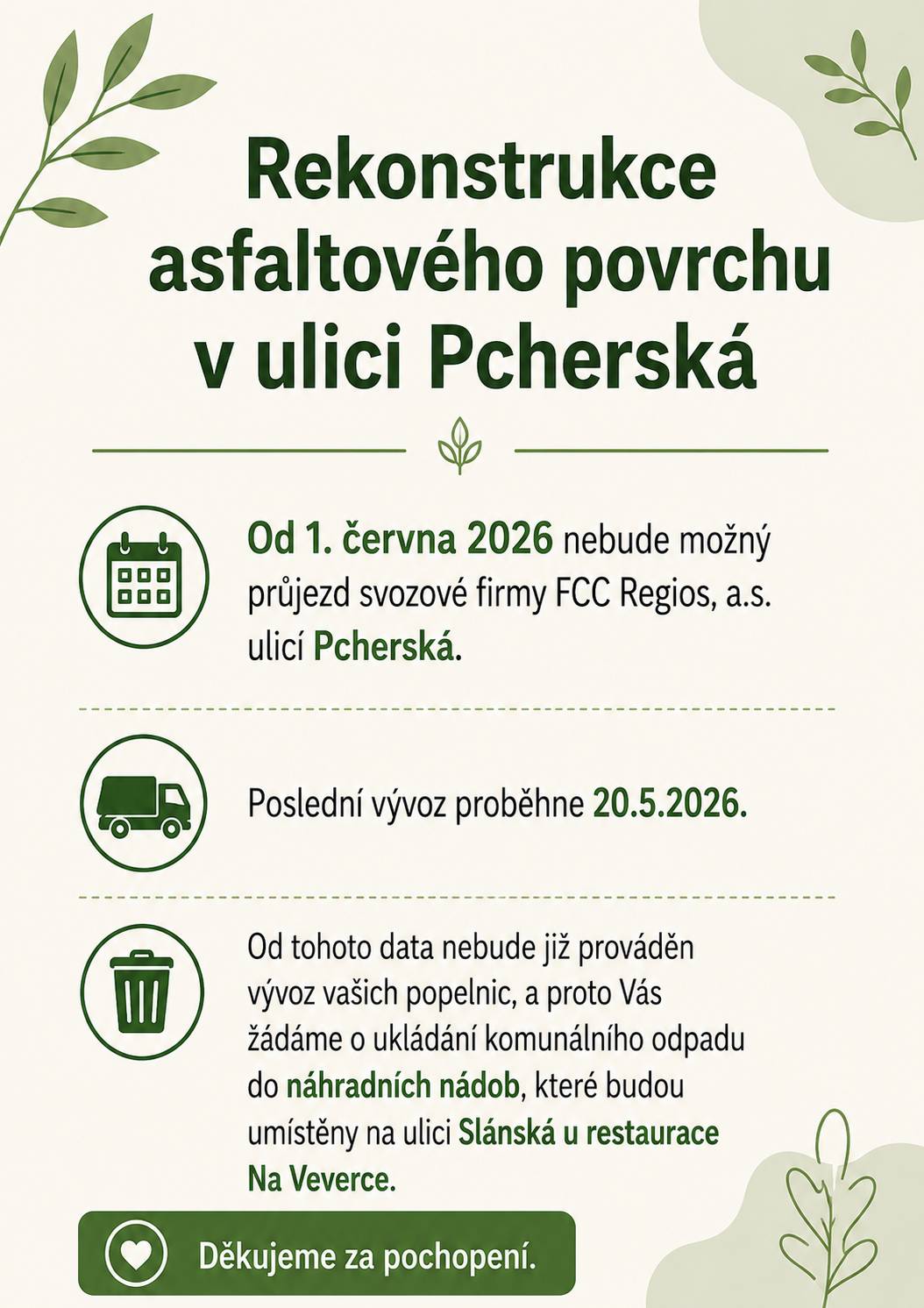 Rekonstrukce asfaltového povrchu v ulici Pcherská

Od 1. června 2026 nebude možný průjezd svozové firmy FCC Regios, a.s. ulicí Pcherská.

Poslední vývoz proběhne 20.5.2026.

Od tohoto data nebude již prováděn vývoz vašich popelnic, a proto Vás žádáme o ukládání komunálního odpadu do náhradních nádob, které budou umístěny na ulici Slánská u restaurace Na Veverce.

Děkujeme za pochopení.